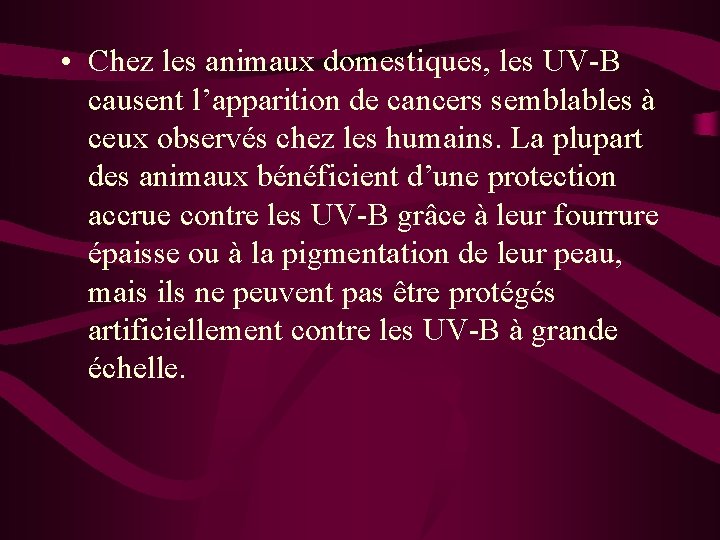 • Chez les animaux domestiques, les UV-B causent l’apparition de cancers semblables à ceux observés chez les humains. La plupart des animaux bénéficient d’une protection accrue contre les UV-B grâce à leur fourrure épaisse ou à la pigmentation de leur peau, mais ils ne peuvent pas être protégés artificiellement contre les UV-B à grande échelle.